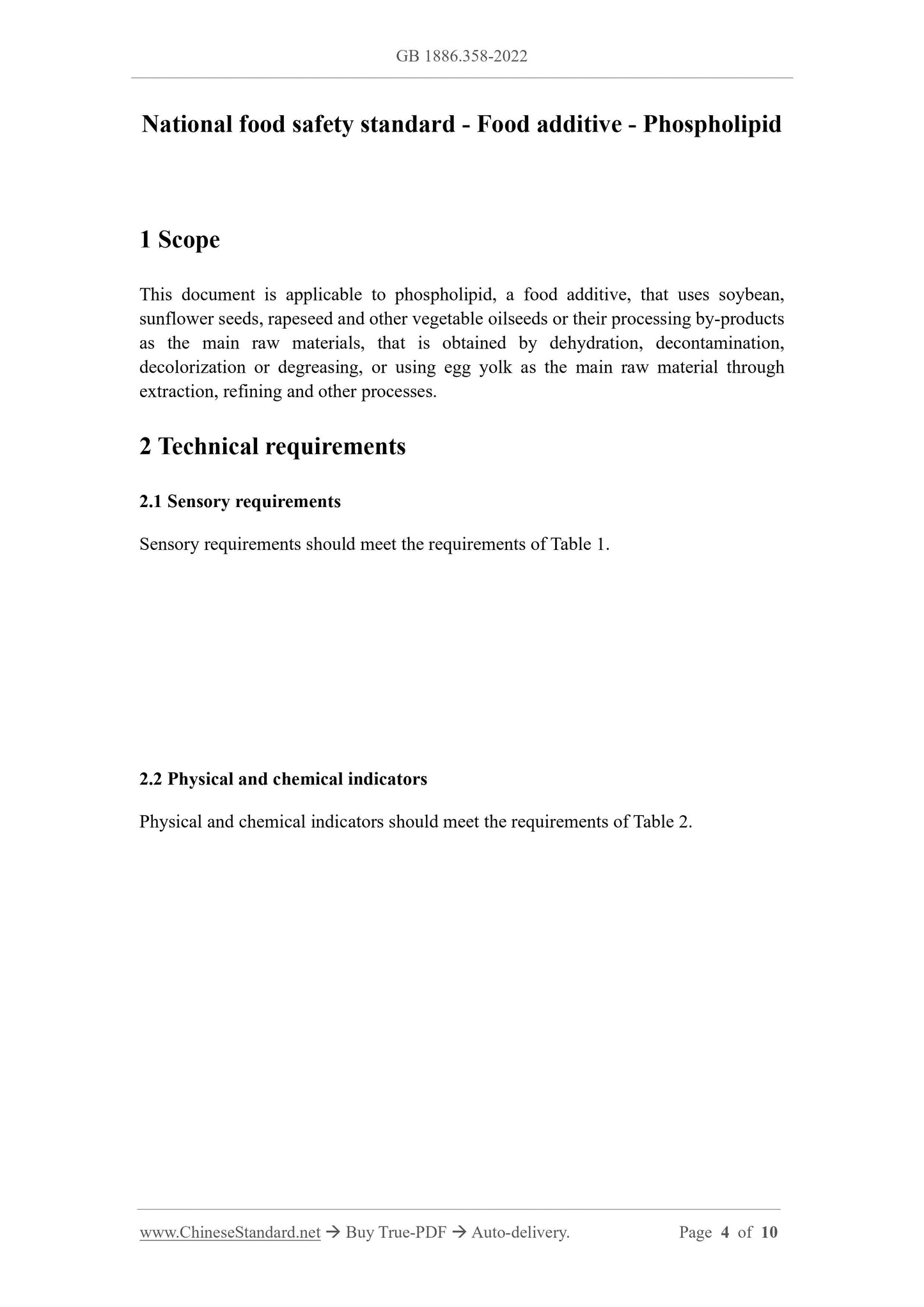 GB 1886.358-2022

National food safety standard - Food additive - Phospholipid

1 Scope

This document is applicable to phospholipid, a food additive, that uses soybean, sunflower seeds, rapeseed and other vegetable oilseeds or their processing by-products as the main raw materials, that is obtained by dehydration, decontamination, decolorization or degreasing, or using egg yolk as the main raw material through extraction, refining and other processes.

2 Technical requirements

2.1 Sensory requirements

Sensory requirements should meet the requirements of Table 1.

2.2 Physical and chemical indicators

Physical and chemical indicators should meet the requirements of Table 2.

www.ChineseStandard.net → Buy True-PDF → Auto-delivery.     Page 4 of 10